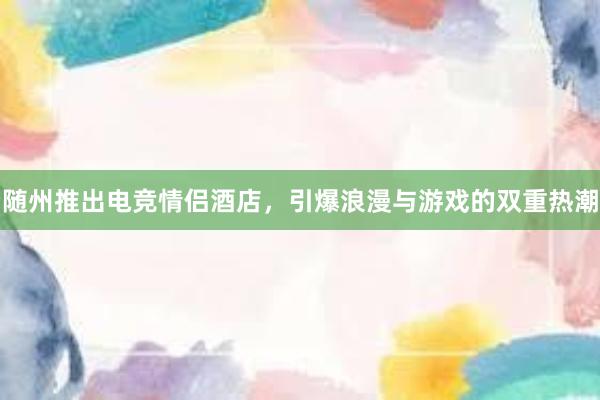 随州推出电竞情侣酒店，引爆浪漫与游戏的双重热潮